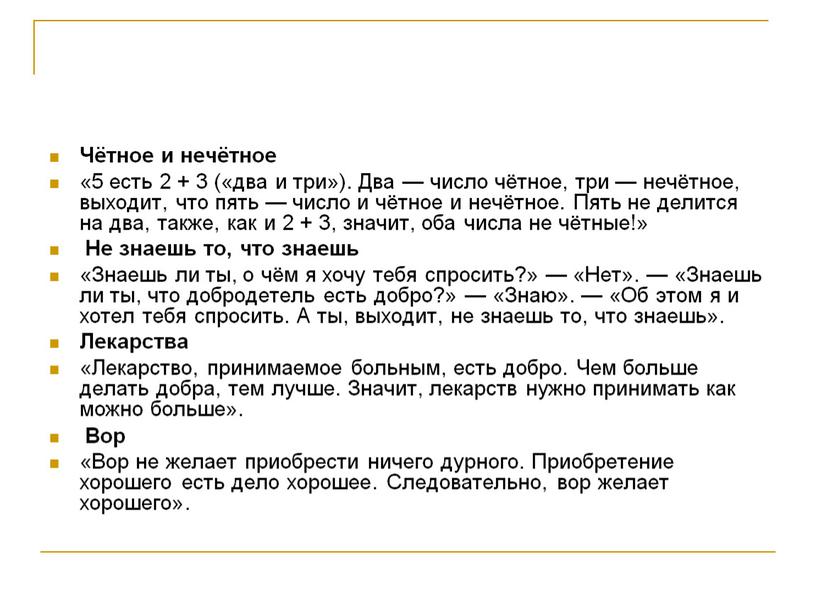 Чётное и нечётное

«5 есть 2 + 3 («два и три»). Два — число чётное, три — нечётное, выходит, что пять — число и чётное и нечётное. Пять не делится на два, также, как и 2 + 3, значит, оба числа не чётные!»

Не знаешь то, что знаешь

«Знаешь ли ты, о чём я хочу тебя спросить?» — «Нет». — «Знаешь ли ты, что добродетель есть добро?» — «Знаю». — «Об этом я и хотел тебя спросить. А ты, выходит, не знаешь то, что знаешь».

Лекарства

«Лекарство, принимаемое больным, есть добро. Чем больше делать добра, тем лучше. Значит, лекарств нужно принимать как можно больше».

Вор

«Вор не желает приобрести ничего дурного. Приобретение хорошего есть дело хорошее. Следовательно, вор желает хорошего».